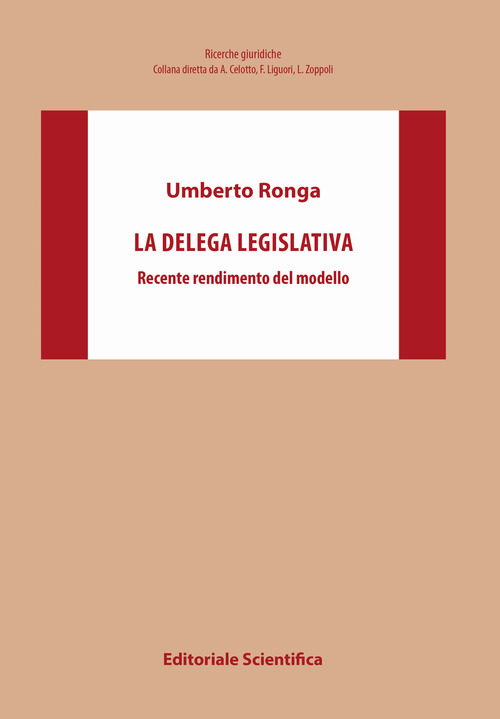 Ricerche giuridiche
Collana diretta da A. Celotto, F. Liguori, L. Zoppoli

Umberto Ronga

LA DELEGA LEGISLATIVA

Recente rendimento del modello

Editoriale Scientifica